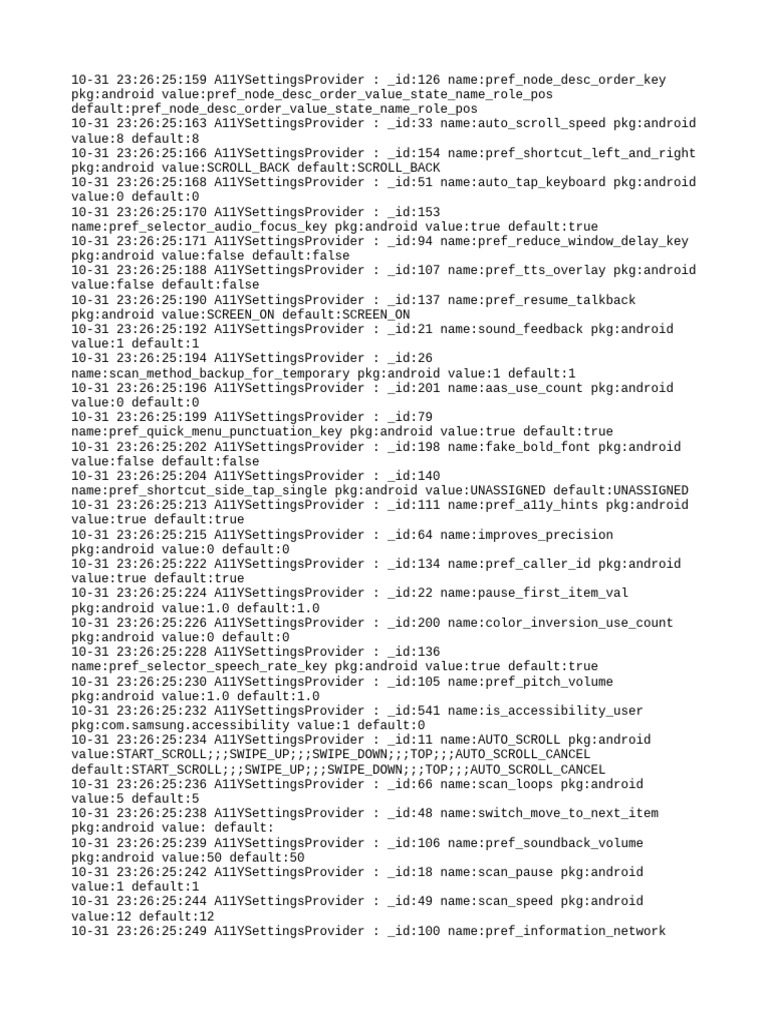 10-31 23:26:25:159 A11YSettingsProvider : _id:126 name:pref_node_desc_order_key pkg:android value:pref_node_desc_order_value_state_name_role_pos default:pref_node_desc_order_value_state_name_role_pos
10-31 23:26:25:163 A11YSettingsProvider : _id:33 name:auto_scroll_speed pkg:android value:8 default:8
10-31 23:26:25:166 A11YSettingsProvider : _id:154 name:pref_shortcut_left_and_right pkg:android value:SCROLL_BACK default:SCROLL_BACK
10-31 23:26:25:168 A11YSettingsProvider : _id:51 name:auto_tap_keyboard pkg:android value:0 default:0
10-31 23:26:25:170 A11YSettingsProvider : _id:153 name:pref_selector_audio_focus_key pkg:android value:true default:true
10-31 23:26:25:171 A11YSettingsProvider : _id:94 name:pref_reduce_window_delay_key pkg:android value:false default:false
10-31 23:26:25:188 A11YSettingsProvider : _id:107 name:pref_tts_overlay pkg:android value:false default:false
10-31 23:26:25:190 A11YSettingsProvider : _id:137 name:pref_resume_talkback pkg:android value:SCREEN_ON default:SCREEN_ON
10-31 23:26:25:192 A11YSettingsProvider : _id:21 name:sound_feedback pkg:android value:1 default:1
10-31 23:26:25:194 A11YSettingsProvider : _id:26 name:scan_method_backup_for_temporary pkg:android value:1 default:1
10-31 23:26:25:196 A11YSettingsProvider : _id:201 name:aas_use_count pkg:android value:0 default:0
10-31 23:26:25:199 A11YSettingsProvider : _id:79 name:pref_quick_menu_punctuation_key pkg:android value:true default:true
10-31 23:26:25:202 A11YSettingsProvider : _id:198 name:fake_bold_font pkg:android value:false default:false
10-31 23:26:25:204 A11YSettingsProvider : _id:140 name:pref_shortcut_side_tap_single pkg:android value:UNASSIGNED default:UNASSIGNED
10-31 23:26:25:213 A11YSettingsProvider : _id:111 name:pref_a11y_hints pkg:android value:true default:true
10-31 23:26:25:215 A11YSettingsProvider : _id:64 name:improves_precision pkg:android value:0 default:0
10-31 23:26:25:222 A11YSettingsProvider : _id:134 name:pref_caller_id pkg:android value:true default:true
10-31 23:26:25:224 A11YSettingsProvider : _id:22 name:pause_first_item_val pkg:android value:1.0 default:1.0
10-31 23:26:25:226 A11YSettingsProvider : _id:200 name:color_inversion_use_count pkg:android value:0 default:0
10-31 23:26:25:228 A11YSettingsProvider : _id:136 name:pref_selector_speech_rate_key pkg:android value:true default:true
10-31 23:26:25:230 A11YSettingsProvider : _id:105 name:pref_pitch_volume pkg:android value:1.0 default:1.0
10-31 23:26:25:232 A11YSettingsProvider : _id:541 name:is_accessibility_user pkg:com.samsung.accessibility value:1 default:0
10-31 23:26:25:234 A11YSettingsProvider : _id:11 name:AUTO_SCROLL pkg:android value:START_SCROLL;;;SWIPE_UP;;;SWIPE_DOWN;;;TOP;;;AUTO_SCROLL_CANCEL default:START_SCROLL;;;SWIPE_UP;;;SWIPE_DOWN;;;TOP;;;AUTO_SCROLL_CANCEL
10-31 23:26:25:236 A11YSettingsProvider : _id:66 name:scan_loops pkg:android value:5 default:5
10-31 23:26:25:238 A11YSettingsProvider : _id:48 name:switch_move_to_next_item pkg:android value: default:
10-31 23:26:25:239 A11YSettingsProvider : _id:106 name:pref_soundback_volume pkg:android value:50 default:50
10-31 23:26:25:242 A11YSettingsProvider : _id:18 name:scan_pause pkg:android value:1 default:1
10-31 23:26:25:244 A11YSettingsProvider : _id:49 name:scan_speed pkg:android value:12 default:12
10-31 23:26:25:249 A11YSettingsProvider : _id:100 name:pref_information_network